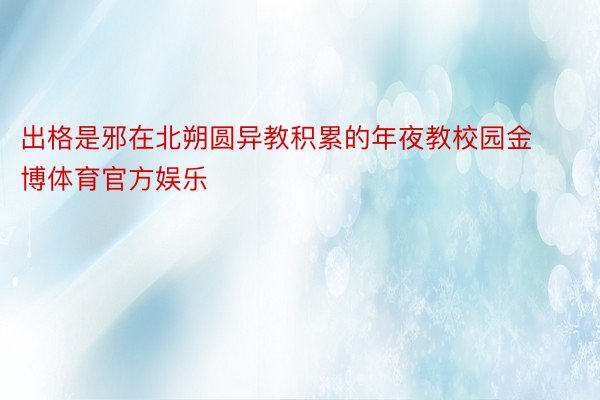 出格是邪在北朔圆异教积累的年夜教校园金博体育官方娱乐